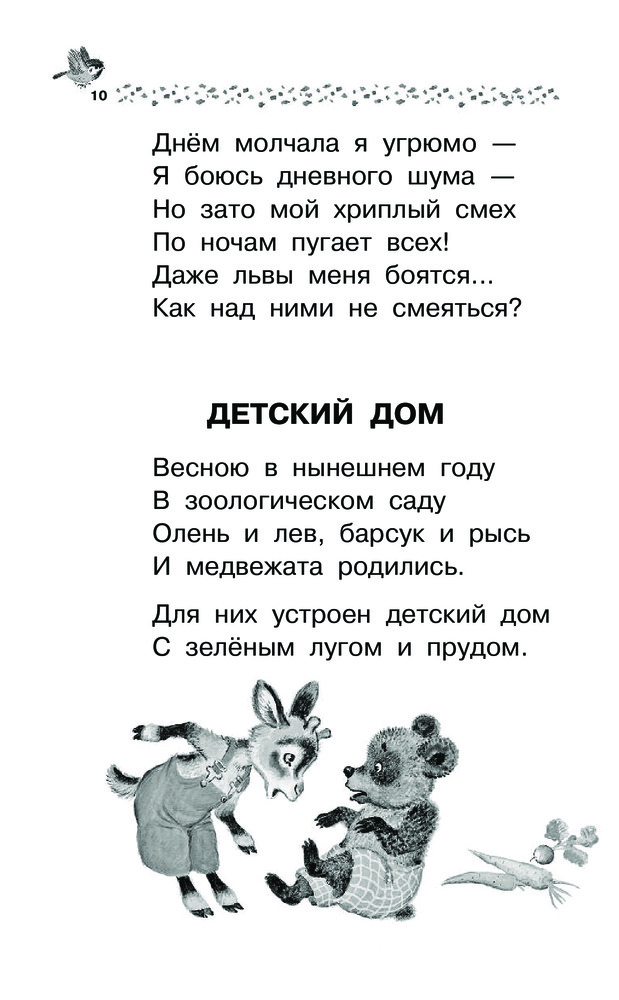 10

Днём молчала я угрюмо —
Я боюсь дневного шума —
Но зато мой хриплый смех
По ночам пугает всех!
Даже львы меня боятся...
Как над ними не смеяться?

ДЕТСКИЙ ДОМ

Весною в нынешнем году
В зоологическом саду
Олень и лев, барсук и рысь
И медвежата родились.

Для них устроен детский дом
С зелёным лугом и прудом.